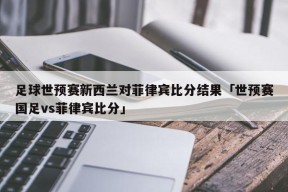 足球世预赛新西兰对菲律宾比分结果「世预赛国足vs菲律宾比分」